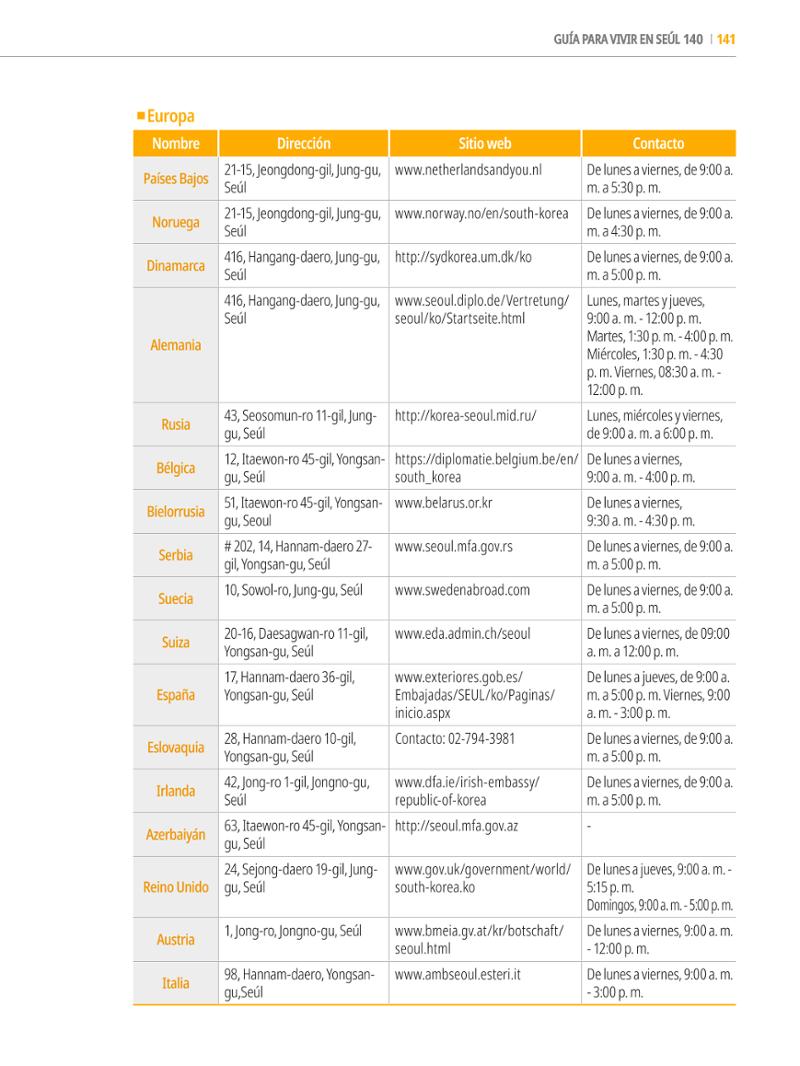 GUÍA PARA VIVIR EN SEÚL 140 | 141

■ Europa

| Nombre | Dirección | Sitio web | Contacto |
|---|---|---|---|
| Países Bajos | 21-15, Jeongdong-gil, Jung-gu, Seúl | www.netherlandsandyou.nl | De lunes a viernes, de 9:00 a. m. a 5:30 p. m. |
| Noruega | 21-15, Jeongdong-gil, Jung-gu, Seúl | www.norway.no/en/south-korea | De lunes a viernes, de 9:00 a. m. a 4:30 p. m. |
| Dinamarca | 416, Hangang-daero, Jung-gu, Seúl | http://sydkorea.um.dk/ko | De lunes a viernes, de 9:00 a. m. a 5:00 p. m. |
| Alemania | 416, Hangang-daero, Jung-gu, Seúl | www.seoul.diplo.de/Vertretung/seoul/ko/Startseite.html | Lunes, martes y jueves, 9:00 a. m. - 12:00 p. m. Martes, 1:30 p. m. - 4:00 p. m. Miércoles, 1:30 p. m. - 4:30 p. m. Viernes, 08:30 a. m. - 12:00 p. m. |
| Rusia | 43, Seosomun-ro 11-gil, Jung-gu, Seúl | http://korea-seoul.mid.ru/ | Lunes, miércoles y viernes, de 9:00 a. m. a 6:00 p. m. |
| Bélgica | 12, Itaewon-ro 45-gil, Yongsan-gu, Seúl | https://diplomatie.belgium.be/en/south_korea | De lunes a viernes, 9:00 a. m. - 4:00 p. m. |
| Bielorrusia | 51, Itaewon-ro 45-gil, Yongsan-gu, Seoul | www.belarus.or.kr | De lunes a viernes, 9:30 a. m. - 4:30 p. m. |
| Serbia | # 202, 14, Hannam-daero 27-gil, Yongsan-gu, Seúl | www.seoul.mfa.gov.rs | De lunes a viernes, de 9:00 a. m. a 5:00 p. m. |
| Suecia | 10, Sowol-ro, Jung-gu, Seúl | www.swedenabroad.com | De lunes a viernes, de 9:00 a. m. a 5:00 p. m. |
| Suiza | 20-16, Daesagwan-ro 11-gil, Yongsan-gu, Seúl | www.eda.admin.ch/seoul | De lunes a viernes, de 09:00 a. m. a 12:00 p. m. |
| España | 17, Hannam-daero 36-gil, Yongsan-gu, Seúl | www.exteriores.gob.es/Embajadas/SEUL/ko/Paginas/inicio.aspx | De lunes a jueves, de 9:00 a. m. a 5:00 p. m. Viernes, 9:00 a. m. - 3:00 p. m. |
| Eslovaquia | 28, Hannam-daero 10-gil, Yongsan-gu, Seúl | Contacto: 02-794-3981 | De lunes a viernes, de 9:00 a. m. a 5:00 p. m. |
| Irlanda | 42, Jong-ro 1-gil, Jongno-gu, Seúl | www.dfa.ie/irish-embassy/republic-of-korea | De lunes a viernes, de 9:00 a. m. a 5:00 p. m. |
| Azerbaiyán | 63, Itaewon-ro 45-gil, Yongsan-gu, Seúl | http://seoul.mfa.gov.az | - |
| Reino Unido | 24, Sejong-daero 19-gil, Jung-gu, Seúl | www.gov.uk/government/world/south-korea.ko | De lunes a jueves, 9:00 a. m. - 5:15 p. m. Domingos, 9:00 a. m. - 5:00 p. m. |
| Austria | 1, Jong-ro, Jongno-gu, Seúl | www.bmeia.gv.at/kr/botschaft/seoul.html | De lunes a viernes, 9:00 a. m. - 12:00 p. m. |
| Italia | 98, Hannam-daero, Yongsan-gu,Seúl | www.ambseoul.esteri.it | De lunes a viernes, 9:00 a. m. - 3:00 p. m. |